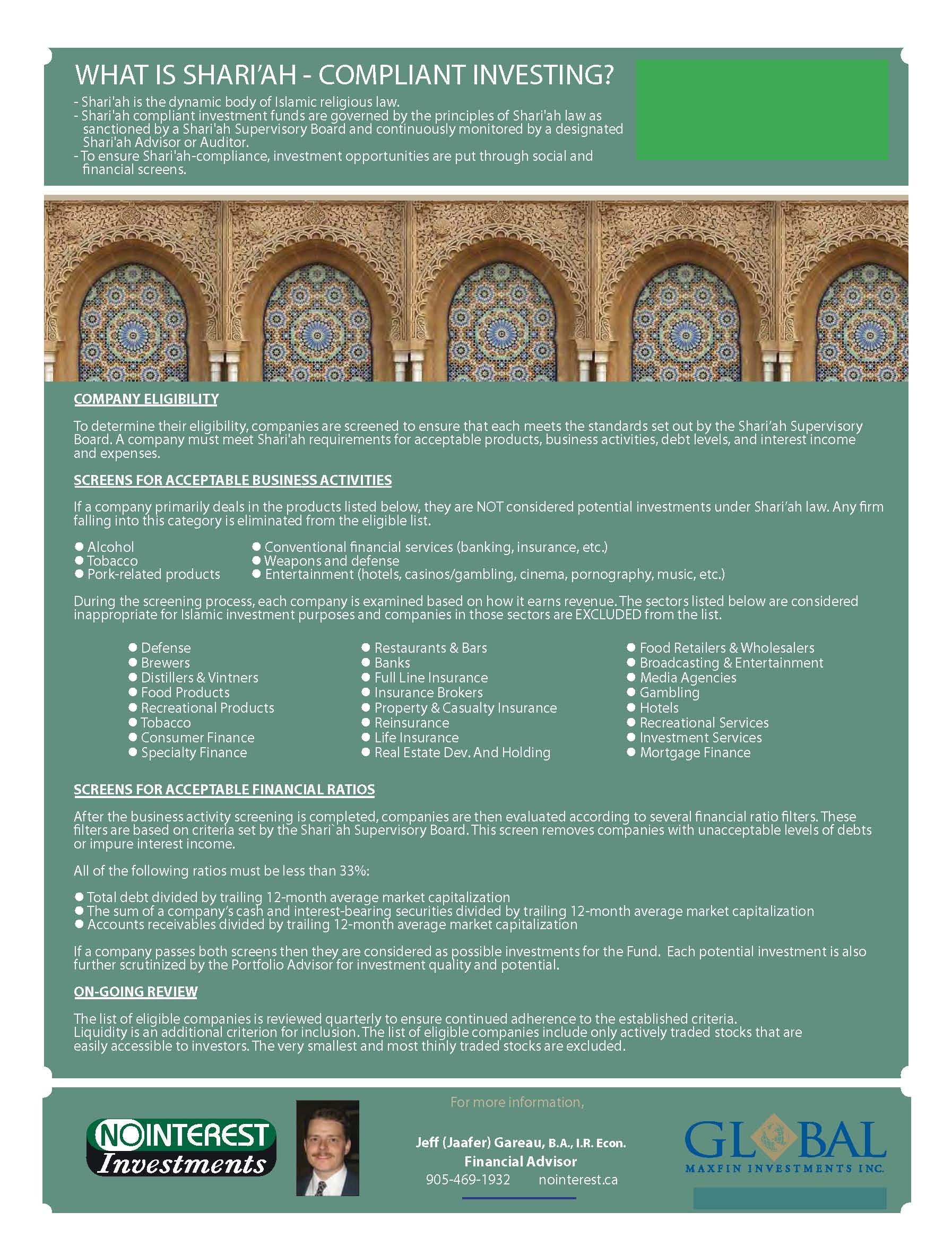 WHAT IS SHARI'AH - COMPLIANT INVESTING?

- Shari'ah is the dynamic body of Islamic religious law.
- Shari'ah compliant investment funds are governed by the principles of Shari'ah law as sanctioned by a Shari'ah Supervisory Board and continuously monitored by a designated Shari'ah Advisor or Auditor.
- To ensure Shari'ah-compliance, investment opportunities are put through social and financial screens.

COMPANY ELIGIBILITY

To determine their eligibility, companies are screened to ensure that each meets the standards set out by the Shari'ah Supervisory Board. A company must meet Shari'ah requirements for acceptable products, business activities, debt levels, and interest income and expenses.

SCREENS FOR ACCEPTABLE BUSINESS ACTIVITIES

If a company primarily deals in the products listed below, they are NOT considered potential investments under Shari'ah law. Any firm falling into this category is eliminated from the eligible list.

● Alcohol
● Tobacco
● Pork-related products
● Conventional financial services (banking, insurance, etc.)
● Weapons and defense
● Entertainment (hotels, casinos/gambling, cinema, pornography, music, etc.)

During the screening process, each company is examined based on how it earns revenue. The sectors listed below are considered inappropriate for Islamic investment purposes and companies in those sectors are EXCLUDED from the list.

● Defense
● Brewers
● Distillers & Vintners
● Food Products
● Recreational Products
● Tobacco
● Consumer Finance
● Specialty Finance

● Restaurants & Bars
● Banks
● Full Line Insurance
● Insurance Brokers
● Property & Casualty Insurance
● Reinsurance
● Life Insurance
● Real Estate Dev. And Holding

● Food Retailers & Wholesalers
● Broadcasting & Entertainment
● Media Agencies
● Gambling
● Hotels
● Recreational Services
● Investment Services
● Mortgage Finance

SCREENS FOR ACCEPTABLE FINANCIAL RATIOS

After the business activity screening is completed, companies are then evaluated according to several financial ratio filters. These filters are based on criteria set by the Shari`ah Supervisory Board. This screen removes companies with unacceptable levels of debts or impure interest income.

All of the following ratios must be less than 33%:

● Total debt divided by trailing 12-month average market capitalization
● The sum of a company's cash and interest-bearing securities divided by trailing 12-month average market capitalization
● Accounts receivables divided by trailing 12-month average market capitalization

If a company passes both screens then they are considered as possible investments for the Fund. Each potential investment is also further scrutinized by the Portfolio Advisor for investment quality and potential.

ON-GOING REVIEW

The list of eligible companies is reviewed quarterly to ensure continued adherence to the established criteria. Liquidity is an additional criterion for inclusion. The list of eligible companies include only actively traded stocks that are easily accessible to investors. The very smallest and most thinly traded stocks are excluded.

NOINTEREST Investments

For more information,

Jeff (Jaafer) Gareau, B.A., I.R. Econ.
Financial Advisor
905-469-1932 nointerest.ca

GLOBAL
MAXFIN INVESTMENTS INC.